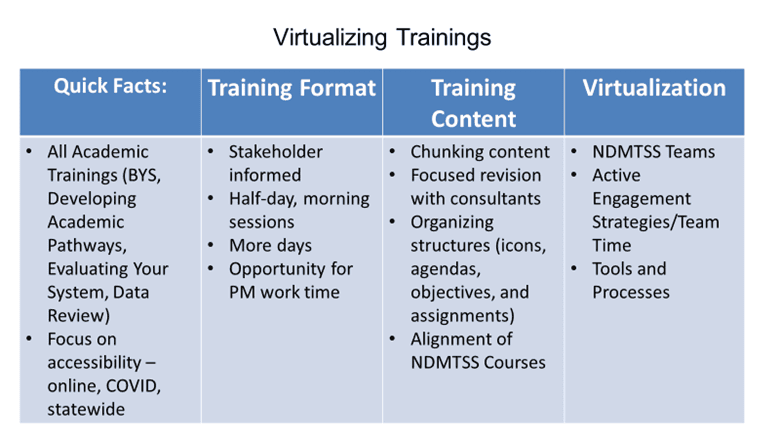 Virtualizing Trainings

| Quick Facts: | Training Format | Training Content | Virtualization |
|---|---|---|---|
| • All Academic Trainings (BYS, Developing Academic Pathways, Evaluating Your System, Data Review) • Focus on accessibility – online, COVID, statewide | • Stakeholder informed • Half-day, morning sessions • More days • Opportunity for PM work time | • Chunking content • Focused revision with consultants • Organizing structures (icons, agendas, objectives, and assignments) • Alignment of NDMTSS Courses | • NDMTSS Teams • Active Engagement Strategies/Team Time • Tools and Processes |